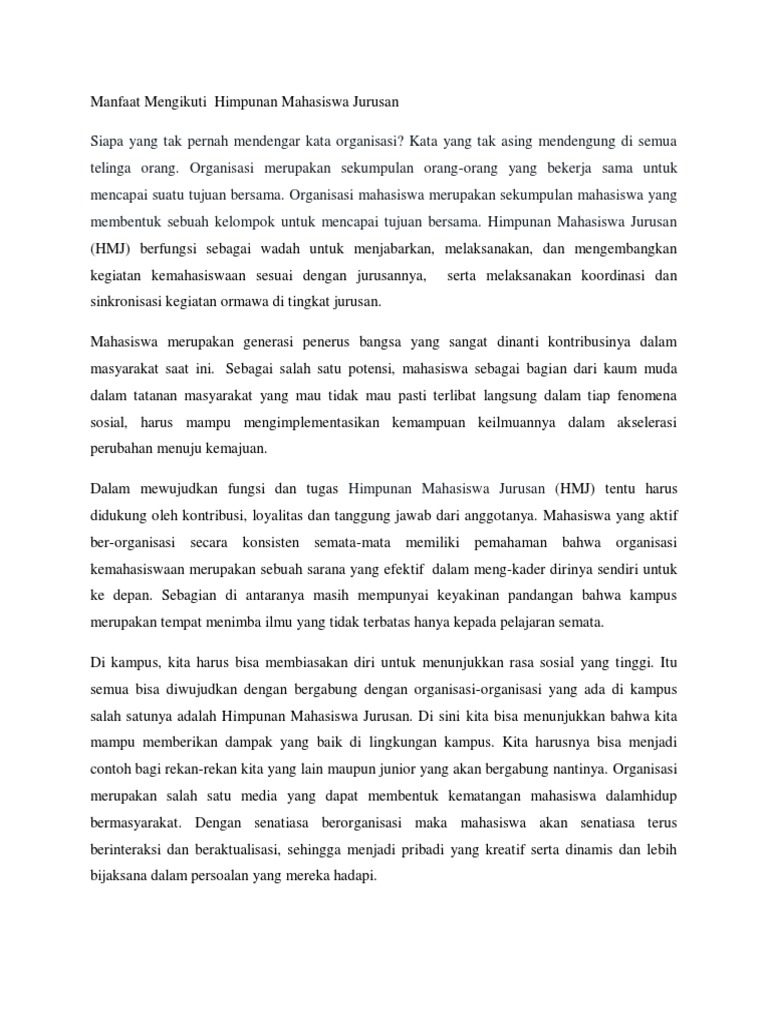 Manfaat Mengikuti Himpunan Mahasiswa Jurusan

Siapa yang tak pernah mendengar kata organisasi? Kata yang tak asing mendengung di semua telinga orang. Organisasi merupakan sekumpulan orang-orang yang bekerja sama untuk mencapai suatu tujuan bersama. Organisasi mahasiswa merupakan sekumpulan mahasiswa yang membentuk sebuah kelompok untuk mencapai tujuan bersama. Himpunan Mahasiswa Jurusan (HMJ) berfungsi sebagai wadah untuk menjabarkan, melaksanakan, dan mengembangkan kegiatan kemahasiswaan sesuai dengan jurusannya, serta melaksanakan koordinasi dan sinkronisasi kegiatan ormawa di tingkat jurusan.

Mahasiswa merupakan generasi penerus bangsa yang sangat dinanti kontribusinya dalam masyarakat saat ini. Sebagai salah satu potensi, mahasiswa sebagai bagian dari kaum muda dalam tatanan masyarakat yang mau tidak mau pasti terlibat langsung dalam tiap fenomena sosial, harus mampu mengimplementasikan kemampuan keilmuannya dalam akselerasi perubahan menuju kemajuan.

Dalam mewujudkan fungsi dan tugas Himpunan Mahasiswa Jurusan (HMJ) tentu harus didukung oleh kontribusi, loyalitas dan tanggung jawab dari anggotanya. Mahasiswa yang aktif ber-organisasi secara konsisten semata-mata memiliki pemahaman bahwa organisasi kemahasiswaan merupakan sebuah sarana yang efektif dalam meng-kader dirinya sendiri untuk ke depan. Sebagian di antaranya masih mempunyai keyakinan pandangan bahwa kampus merupakan tempat menimba ilmu yang tidak terbatas hanya kepada pelajaran semata.

Di kampus, kita harus bisa membiasakan diri untuk menunjukkan rasa sosial yang tinggi. Itu semua bisa diwujudkan dengan bergabung dengan organisasi-organisasi yang ada di kampus salah satunya adalah Himpunan Mahasiswa Jurusan. Di sini kita bisa menunjukkan bahwa kita mampu memberikan dampak yang baik di lingkungan kampus. Kita harusnya bisa menjadi contoh bagi rekan-rekan kita yang lain maupun junior yang akan bergabung nantinya. Organisasi merupakan salah satu media yang dapat membentuk kematangan mahasiswa dalamhidup bermasyarakat. Dengan senatiasa berorganisasi maka mahasiswa akan senatiasa terus berinteraksi dan beraktualisasi, sehingga menjadi pribadi yang kreatif serta dinamis dan lebih bijaksana dalam persoalan yang mereka hadapi.